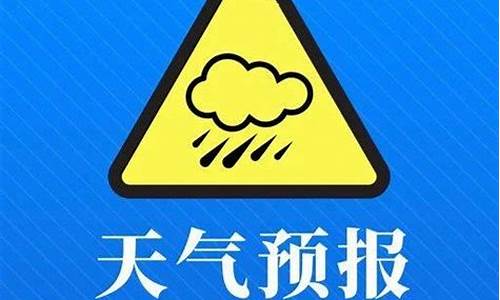 天气预报